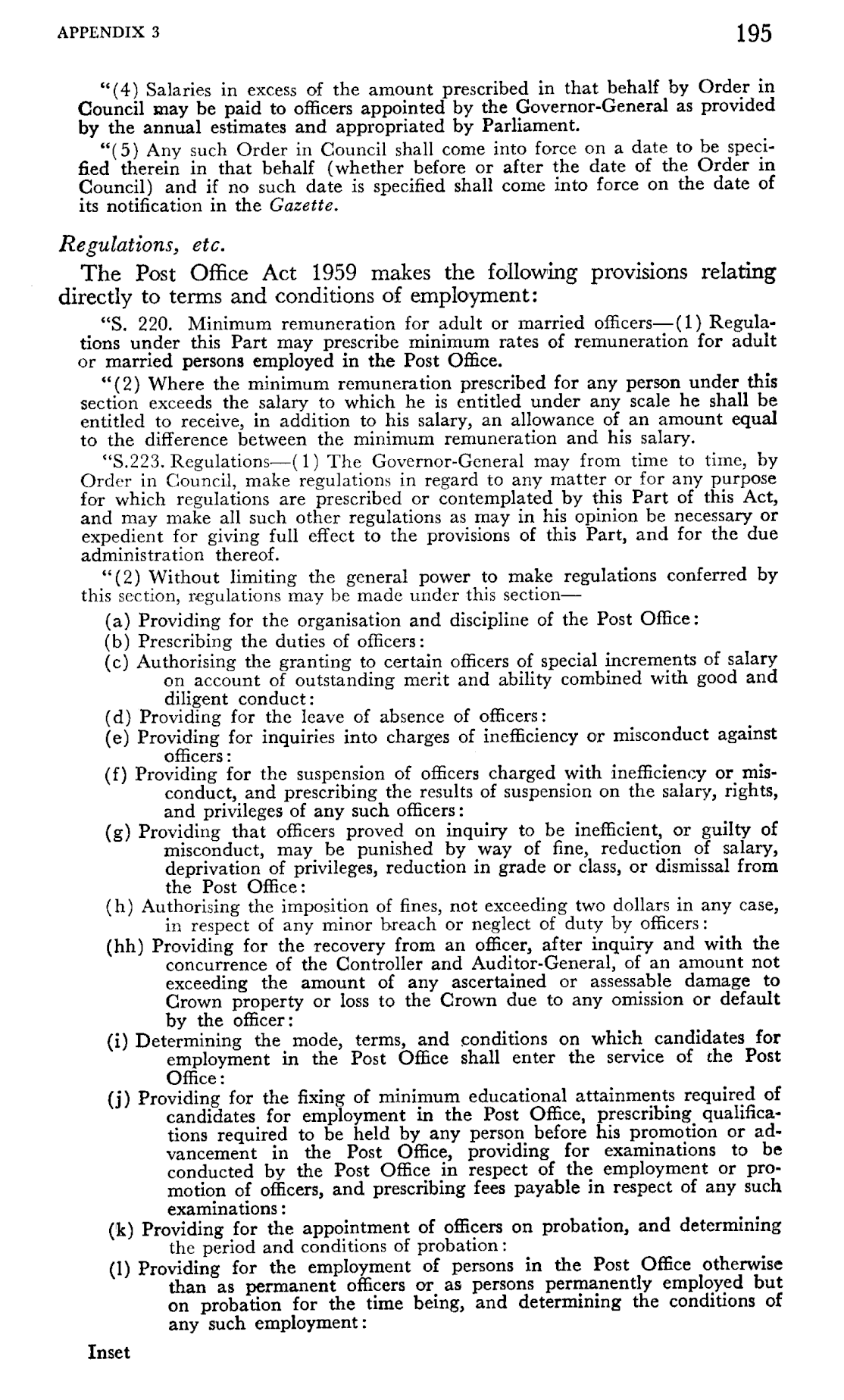 APPENDIX 3

195

"(4) Salaries in excess of the amount prescribed in that behalf by Order in Council may be paid to officers appointed by the Governor-General as provided by the annual estimates and appropriated by Parliament.

"(5) Any such Order in Council shall come into force on a date to be specified therein in that behalf (whether before or after the date of the Order in Council) and if no such date is specified shall come into force on the date of its notification in the Gazette.

Regulations, etc.

The Post Office Act 1959 makes the following provisions relating directly to terms and conditions of employment:

"S. 220. Minimum remuneration for adult or married officers—(1) Regulations under this Part may prescribe minimum rates of remuneration for adult or married persons employed in the Post Office.

"(2) Where the minimum remuneration prescribed for any person under this section exceeds the salary to which he is entitled under any scale he shall be entitled to receive, in addition to his salary, an allowance of an amount equal to the difference between the minimum remuneration and his salary.

"S.223. Regulations—(1) The Governor-General may from time to time, by Order in Council, make regulations in regard to any matter or for any purpose for which regulations are prescribed or contemplated by this Part of this Act, and may make all such other regulations as may in his opinion be necessary or expedient for giving full effect to the provisions of this Part, and for the due administration thereof.

"(2) Without limiting the general power to make regulations conferred by this section, regulations may be made under this section—

(a) Providing for the organisation and discipline of the Post Office:

(b) Prescribing the duties of officers:

(c) Authorising the granting to certain officers of special increments of salary on account of outstanding merit and ability combined with good and diligent conduct:

(d) Providing for the leave of absence of officers:

(e) Providing for inquiries into charges of inefficiency or misconduct against officers:

(f) Providing for the suspension of officers charged with inefficiency or misconduct, and prescribing the results of suspension on the salary, rights, and privileges of any such officers:

(g) Providing that officers proved on inquiry to be inefficient, or guilty of misconduct, may be punished by way of fine, reduction of salary, deprivation of privileges, reduction in grade or class, or dismissal from the Post Office:

(h) Authorising the imposition of fines, not exceeding two dollars in any case, in respect of any minor breach or neglect of duty by officers:

(hh) Providing for the recovery from an officer, after inquiry and with the concurrence of the Controller and Auditor-General, of an amount not exceeding the amount of any ascertained or assessable damage to Crown property or loss to the Crown due to any omission or default by the officer:

(i) Determining the mode, terms, and conditions on which candidates for employment in the Post Office shall enter the service of the Post Office:

(j) Providing for the fixing of minimum educational attainments required of candidates for employment in the Post Office, prescribing qualifications required to be held by any person before his promotion or advancement in the Post Office, providing for examinations to be conducted by the Post Office in respect of the employment or promotion of officers, and prescribing fees payable in respect of any such examinations:

(k) Providing for the appointment of officers on probation, and determining the period and conditions of probation:

(l) Providing for the employment of persons in the Post Office otherwise than as permanent officers or as persons permanently employed but on probation for the time being, and determining the conditions of any such employment:

Inset